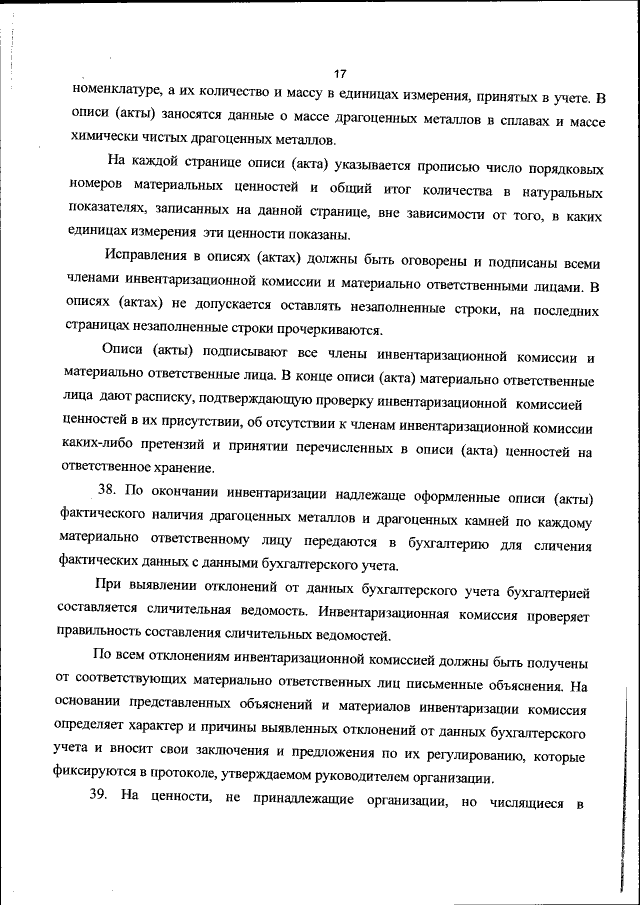 17

номенклатуре, а их количество и массу в единицах измерения, принятых в учете. В описи (акты) заносятся данные о массе драгоценных металлов в сплавах и массе химически чистых драгоценных металлов.

На каждой странице описи (акта) указывается прописью число порядковых номеров материальных ценностей и общий итог количества в натуральных показателях, записанных на данной странице, вне зависимости от того, в каких единицах измерения эти ценности показаны.

Исправления в описях (актах) должны быть оговорены и подписаны всеми членами инвентаризационной комиссии и материально ответственными лицами. В описях (актах) не допускается оставлять незаполненные строки, на последних страницах незаполненные строки прочеркиваются.

Описи (акты) подписывают все члены инвентаризационной комиссии и материально ответственные лица. В конце описи (акта) материально ответственные лица дают расписку, подтверждающую проверку инвентаризационной комиссией ценностей в их присутствии, об отсутствии к членам инвентаризационной комиссии каких-либо претензий и принятии перечисленных в описи (акта) ценностей на ответственное хранение.

38. По окончании инвентаризации надлежаще оформленные описи (акты) фактического наличия драгоценных металлов и драгоценных камней по каждому материально ответственному лицу передаются в бухгалтерию для сличения фактических данных с данными бухгалтерского учета.

При выявлении отклонений от данных бухгалтерского учета бухгалтерией составляется сличительная ведомость. Инвентаризационная комиссия проверяет правильность составления сличительных ведомостей.

По всем отклонениям инвентаризационной комиссией должны быть получены от соответствующих материально ответственных лиц письменные объяснения. На основании представленных объяснений и материалов инвентаризации комиссия определяет характер и причины выявленных отклонений от данных бухгалтерского учета и вносит свои заключения и предложения по их регулированию, которые фиксируются в протоколе, утверждаемом руководителем организации.

39. На ценности, не принадлежащие организации, но числящиеся в